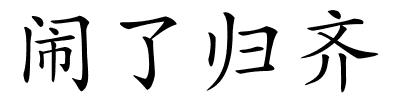 闹了归齐